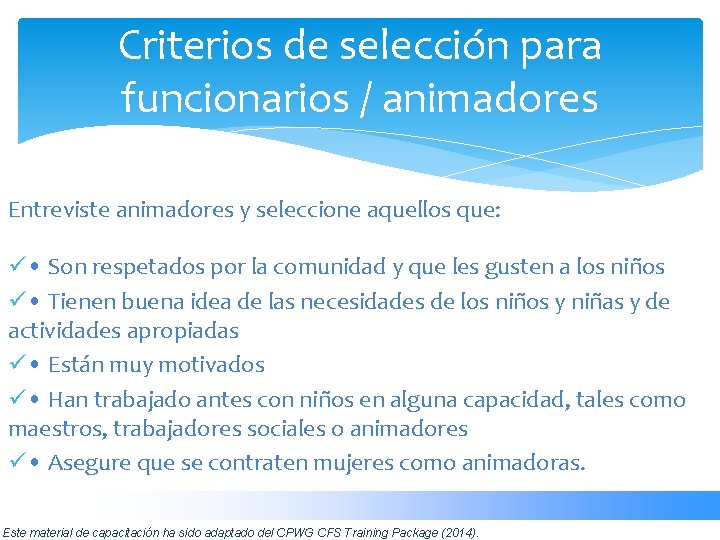 Criterios de selección para funcionarios / animadores

Entreviste animadores y seleccione aquellos que:

✓• Son respetados por la comunidad y que les gusten a los niños
✓• Tienen buena idea de las necesidades de los niños y niñas y de actividades apropiadas
✓• Están muy motivados
✓• Han trabajado antes con niños en alguna capacidad, tales como maestros, trabajadores sociales o animadores
✓• Asegure que se contraten mujeres como animadoras.

Este material de capacitación ha sido adaptado del CPWG CFS Training Package (2014).